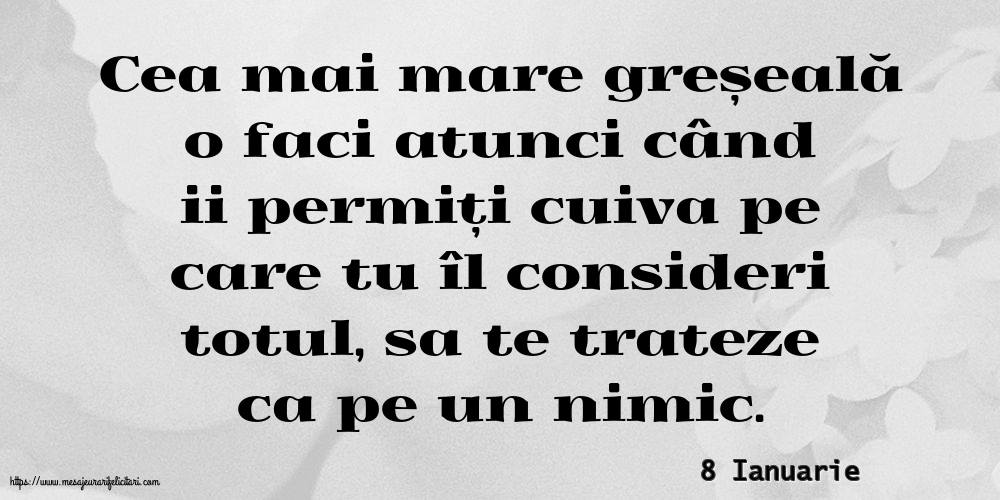 Cea mai mare greșeală o faci atunci când ii permiți cuiva pe care tu îl consideri totul, sa te trateze ca pe un nimic.

8 Ianuarie

https://www.mesajeurarifelicitari.com